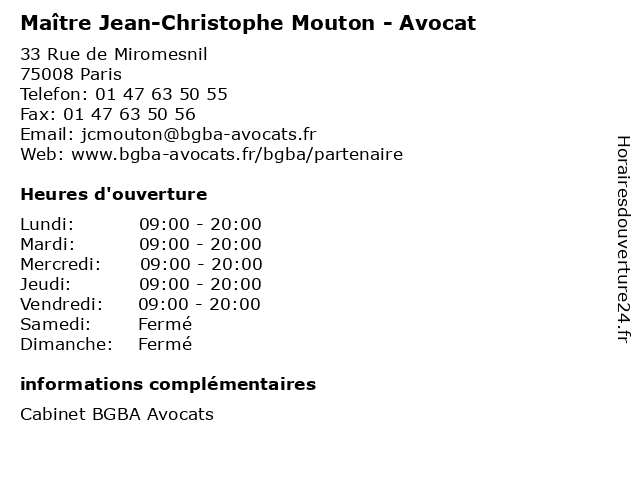 Maître Jean-Christophe Mouton - Avocat

33 Rue de Miromesnil
75008 Paris
Telefon: 01 47 63 50 55
Fax: 01 47 63 50 56
Email: jcmouton@bgba-avocats.fr
Web: www.bgba-avocats.fr/bgba/partenaire

Heures d'ouverture

| | |
|---|---|
| Lundi: | 09:00 - 20:00 |
| Mardi: | 09:00 - 20:00 |
| Mercredi: | 09:00 - 20:00 |
| Jeudi: | 09:00 - 20:00 |
| Vendredi: | 09:00 - 20:00 |
| Samedi: | Fermé |
| Dimanche: | Fermé |

informations complémentaires

Cabinet BGBA Avocats

Horairesdouverture24.fr